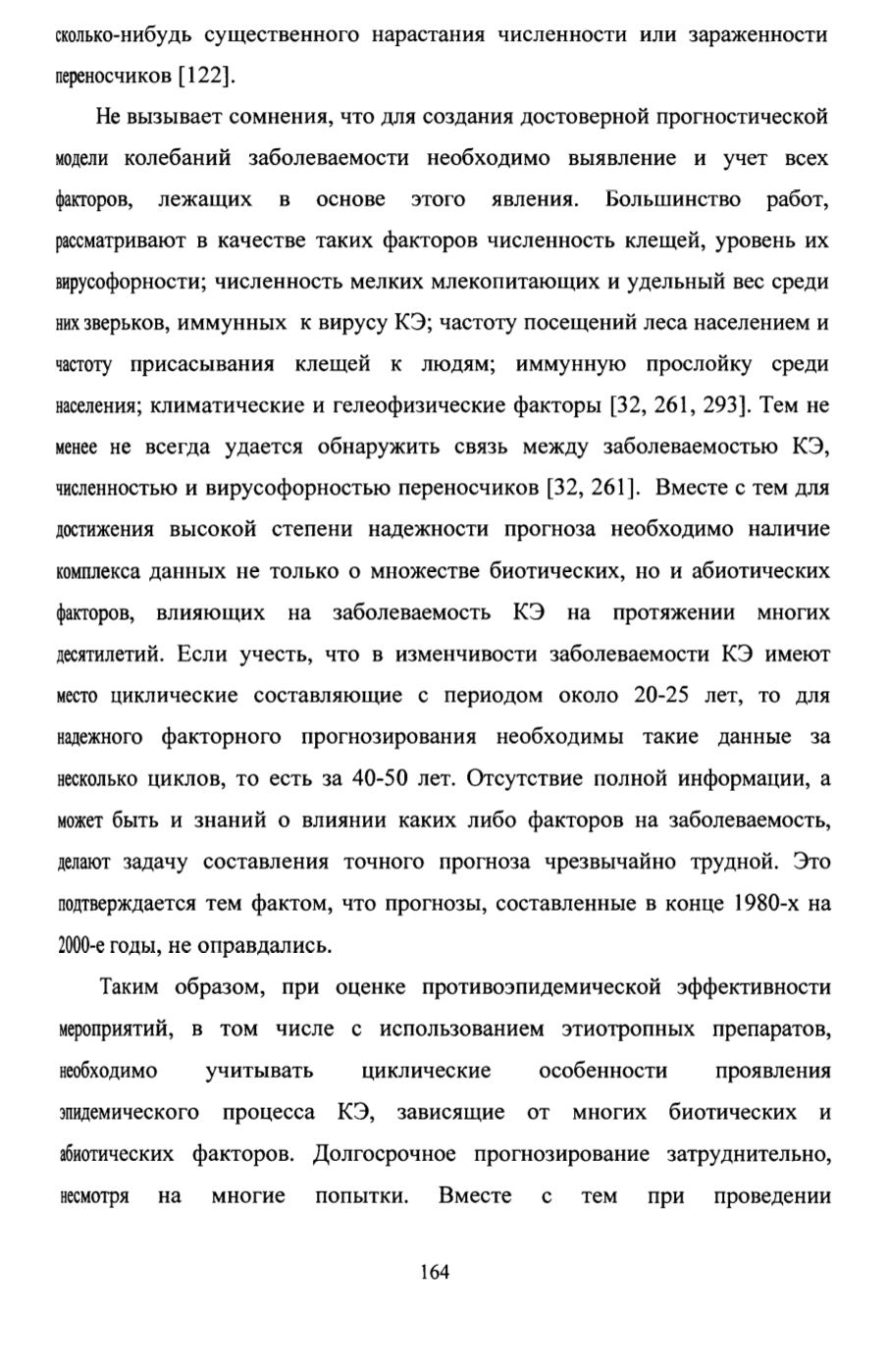 сколько-нибудь существенного нарастания численности или зараженности переносчиков [122].

Не вызывает сомнения, что для создания достоверной прогностической модели колебаний заболеваемости необходимо выявление и учет всех факторов, лежащих в основе этого явления. Большинство работ, рассматривают в качестве таких факторов численность клещей, уровень их вирусофорности; численность мелких млекопитающих и удельный вес среди них зверьков, иммунных к вирусу КЭ; частоту посещений леса населением и частоту присасывания клещей к людям; иммунную прослойку среди населения; климатические и гелеофизические факторы [32, 261, 293]. Тем не менее не всегда удается обнаружить связь между заболеваемостью КЭ, численностью и вирусофорностью переносчиков [32, 261]. Вместе с тем для достижения высокой степени надежности прогноза необходимо наличие комплекса данных не только о множестве биотических, но и абиотических факторов, влияющих на заболеваемость КЭ на протяжении многих десятилетий. Если учесть, что в изменчивости заболеваемости КЭ имеют место циклические составляющие с периодом около 20-25 лет, то для надежного факторного прогнозирования необходимы такие данные за несколько циклов, то есть за 40-50 лет. Отсутствие полной информации, а может быть и знаний о влиянии каких либо факторов на заболеваемость, делают задачу составления точного прогноза чрезвычайно трудной. Это подтверждается тем фактом, что прогнозы, составленные в конце 1980-х на 2000-е годы, не оправдались.

Таким образом, при оценке противоэпидемической эффективности мероприятий, в том числе с использованием этиотропных препаратов, необходимо учитывать циклические особенности проявления эпидемического процесса КЭ, зависящие от многих биотических и абиотических факторов. Долгосрочное прогнозирование затруднительно, несмотря на многие попытки. Вместе с тем при проведении

164